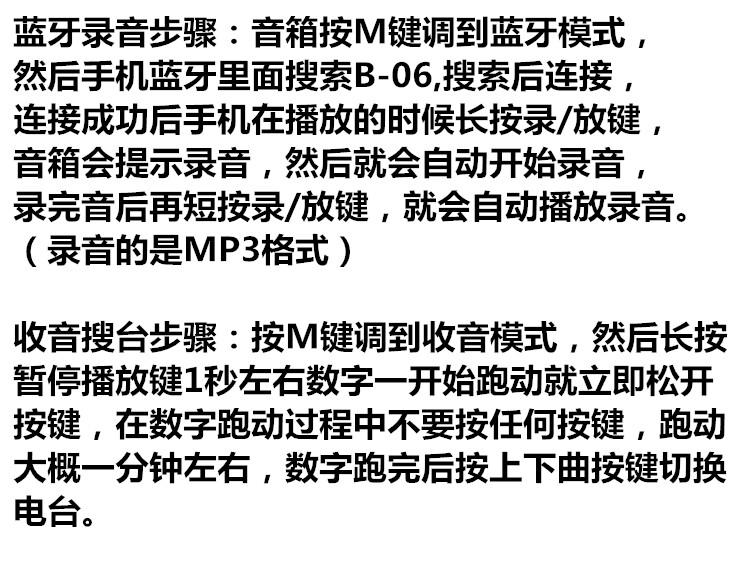 蓝牙录音步骤：音箱按M键调到蓝牙模式，然后手机蓝牙里面搜索B-06,搜索后连接，连接成功后手机在播放的时候长按录/放键，音箱会提示录音，然后就会自动开始录音，录完音后再短按录/放键，就会自动播放录音。（录音的是MP3格式）

收音搜台步骤：按M键调到收音模式，然后长按暂停播放键1秒左右数字一开始跑动就立即松开按键，在数字跑动过程中不要按任何按键，跑动大概一分钟左右，数字跑完后按上下曲按键切换电台。